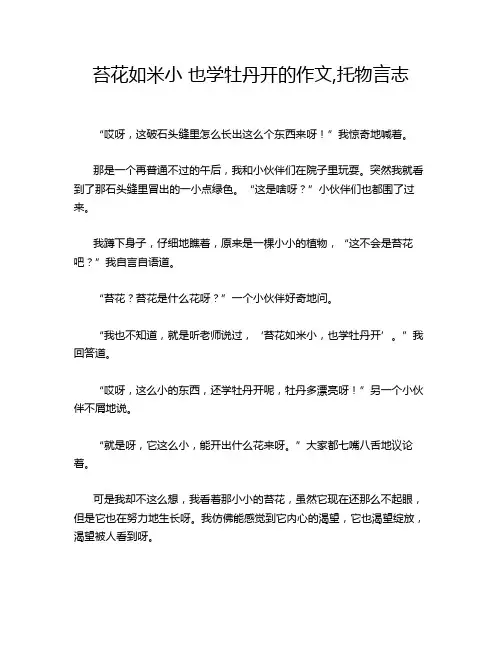 苔花如米小 也学牡丹开的作文,托物言志

“哎呀，这破石头缝里怎么长出这么个东西来呀！”我惊奇地喊着。

那是一个再普通不过的午后，我和小伙伴们在院子里玩耍。突然我就看到了那石头缝里冒出的一小点绿色。“这是啥呀？”小伙伴们也都围了过来。

我蹲下身子，仔细地瞧着，原来是一棵小小的植物，“这不会是苔花吧？”我自言自语道。

“苔花？苔花是什么花呀？”一个小伙伴好奇地问。

“我也不知道，就是听老师说过，‘苔花如米小，也学牡丹开’。”我回答道。

“哎呀，这么小的东西，还学牡丹开呢，牡丹多漂亮呀！”另一个小伙伴不屑地说。

“就是呀，它这么小，能开出什么花来呀。”大家都七嘴八舌地议论着。

可是我却不这么想，我看着那小小的苔花，虽然它现在还那么不起眼，但是它也在努力地生长呀。我仿佛能感觉到它内心的渴望，它也渴望绽放，渴望被人看到呀。